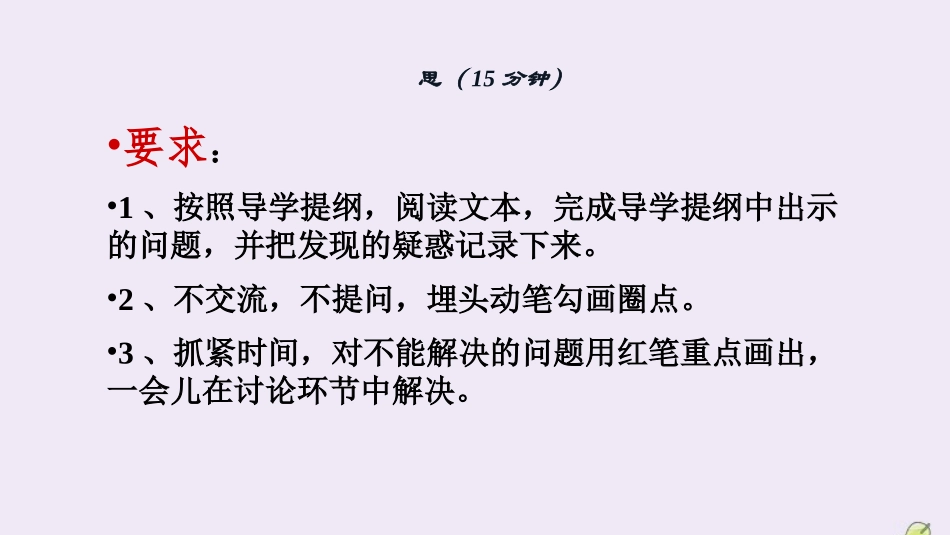 思（15 分钟）

•要求：

•1 、按照导学提纲，阅读文本，完成导学提纲中出示的问题，并把发现的疑惑记录下来。

•2 、不交流，不提问，埋头动笔勾画圈点。

•3 、抓紧时间，对不能解决的问题用红笔重点画出，一会儿在讨论环节中解决。